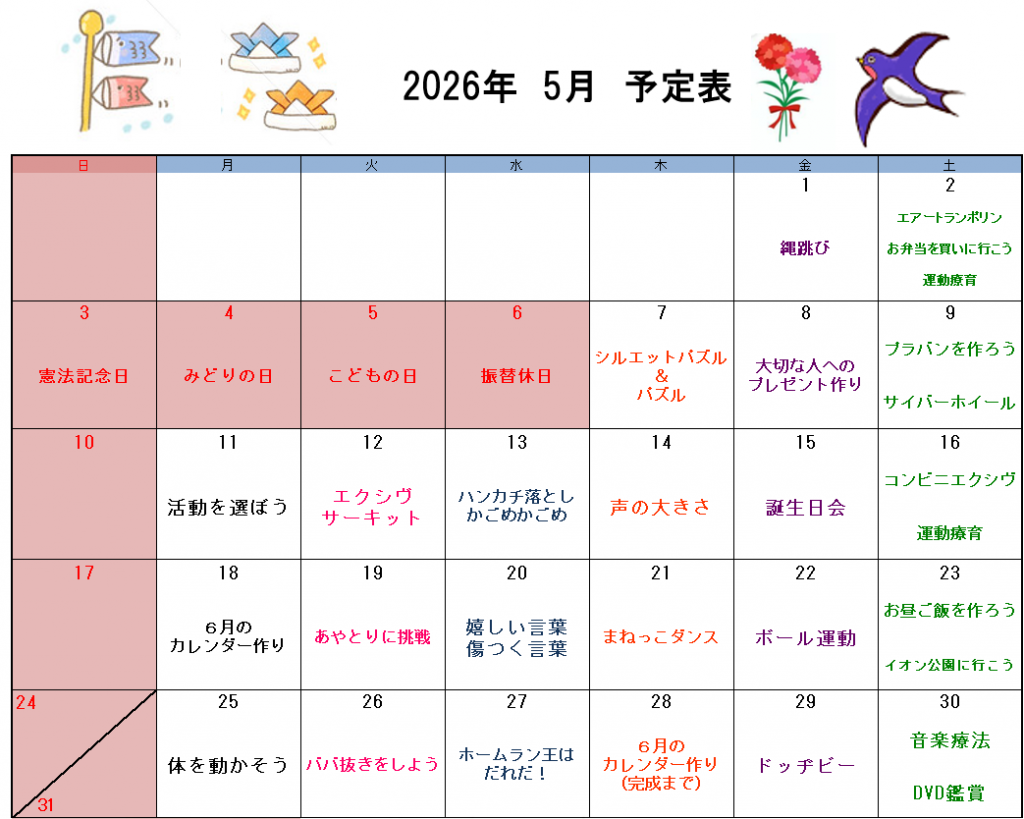 2026年　5月　予定表

| 日 | 月 | 火 | 水 | 木 | 金 | 土 |
|---|---|---|---|---|---|---|
| | | | | | 1 縄跳び | 2 エアートランポリン お弁当を買いに行こう 運動療育 |
| 3 憲法記念日 | 4 みどりの日 | 5 こどもの日 | 6 振替休日 | 7 シルエットパズル & パズル | 8 大切な人への プレゼント作り | 9 プラバンを作ろう サイバーホイール |
| 10 | 11 活動を選ぼう | 12 エクシヴ サーキット | 13 ハンカチ落とし かごめかごめ | 14 声の大きさ | 15 誕生日会 | 16 コンビニエクシヴ 運動療育 |
| 17 | 18 6月の カレンダー作り | 19 あやとりに挑戦 | 20 嬉しい言葉 傷つく言葉 | 21 まねっこダンス | 22 ボール運動 | 23 お昼ご飯を作ろう イオン公園に行こう |
| 24 31 | 25 体を動かそう | 26 ババ抜きをしよう | 27 ホームラン王は だれだ！ | 28 6月の カレンダー作り (完成まで) | 29 ドッヂビー | 30 音楽療法 DVD鑑賞 |